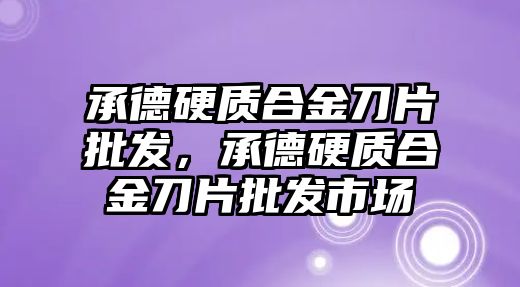 承德硬质合金刀片批发，承德硬质合金刀片批发市场